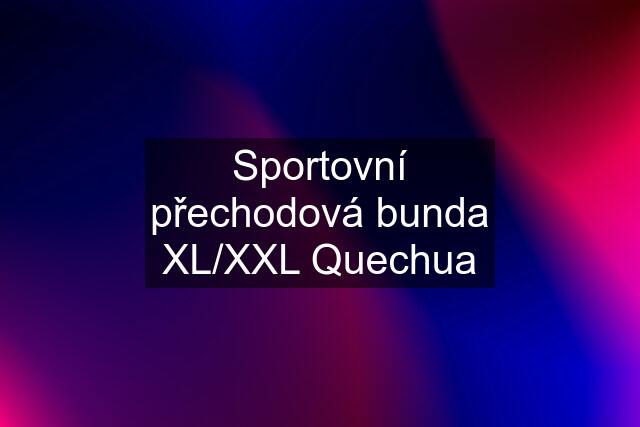 Sportovní přechodová bunda XL/XXL Quechua